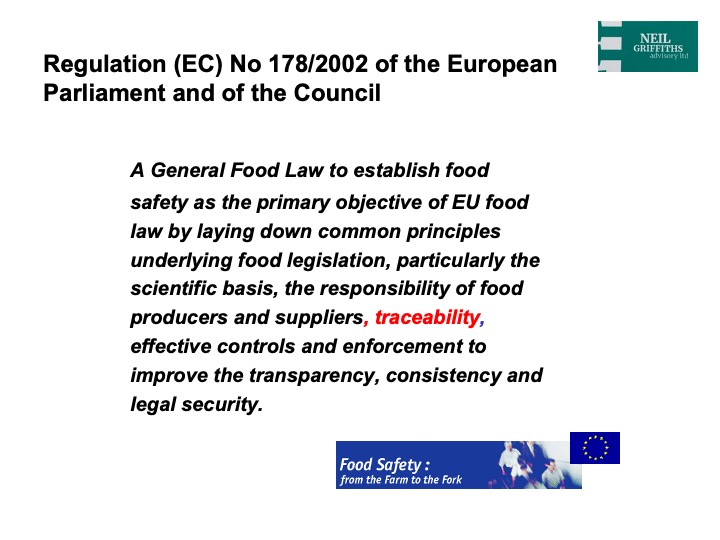 NEIL GRIFFITHS advisory ltd

Regulation (EC) No 178/2002 of the European Parliament and of the Council

A General Food Law to establish food safety as the primary objective of EU food law by laying down common principles underlying food legislation, particularly the scientific basis, the responsibility of food producers and suppliers, traceability, effective controls and enforcement to improve the transparency, consistency and legal security.

Food Safety : from the Farm to the Fork